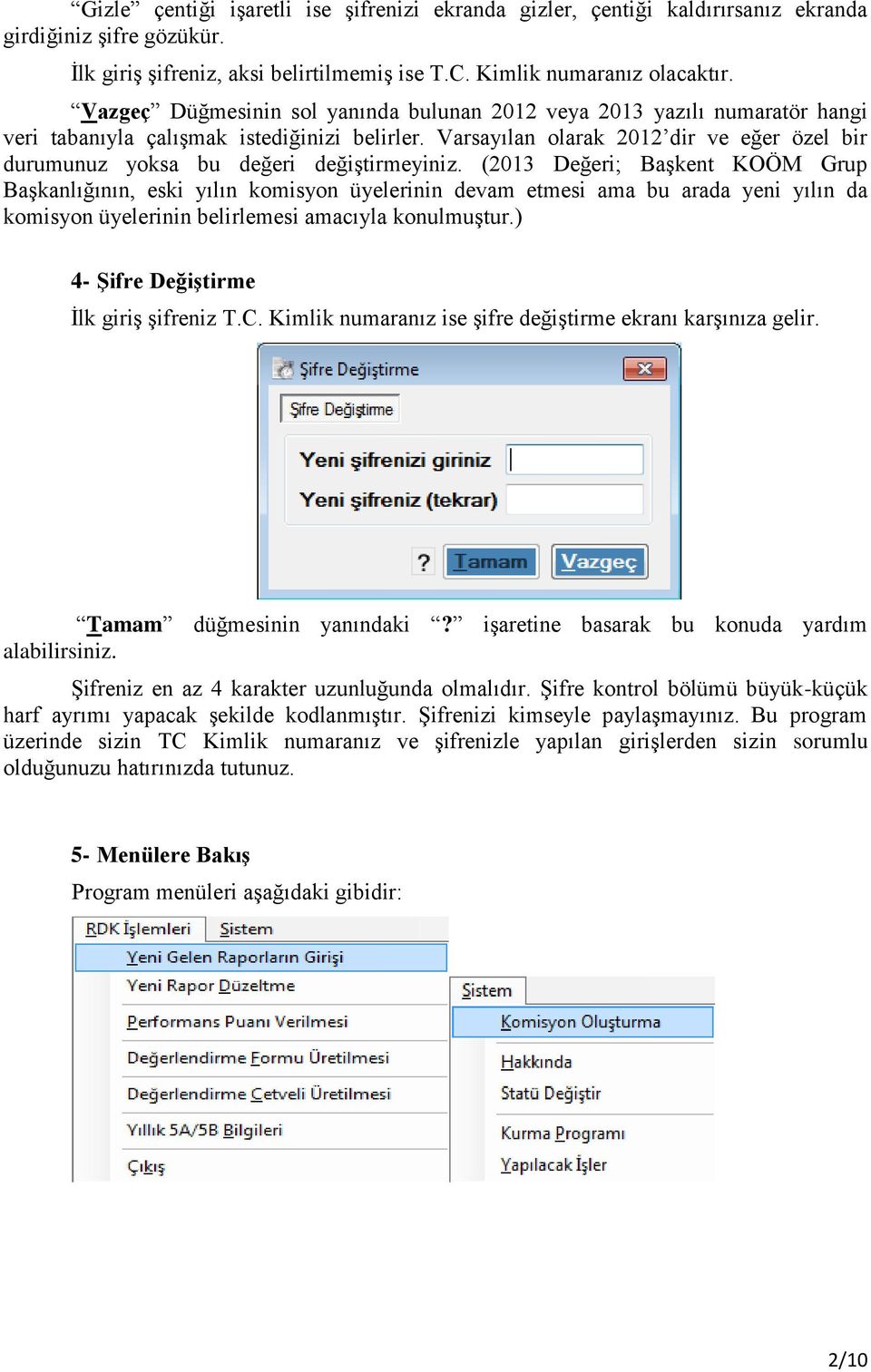 “Gizle” çentiği işaretli ise şifrenizi ekranda gizler, çentiği kaldırırsanız ekranda girdiğiniz şifre gözükür.

İlk giriş şifreniz, aksi belirtilmemiş ise T.C. Kimlik numaranız olacaktır.

“Vazgeç” Düğmesinin sol yanında bulunan 2012 veya 2013 yazılı numaratör hangi veri tabanıyla çalışmak istediğinizi belirler. Varsayılan olarak 2012’dir ve eğer özel bir durumunuz yoksa bu değeri değiştirmeyiniz. (2013 Değeri; Başkent KOÖM Grup Başkanlığının, eski yılın komisyon üyelerinin devam etmesi ama bu arada yeni yılın da komisyon üyelerinin belirlemesi amacıyla konulmuştur.)

4- Şifre Değiştirme

İlk giriş şifreniz T.C. Kimlik numaranız ise şifre değiştirme ekranı karşınıza gelir.

Şifre Değiştirme

Şifre Değiştirme

Yeni şifrenizi giriniz

Yeni şifreniz (tekrar)

?

Tamam

Vazgeç

“Tamam” düğmesinin yanındaki “?” işaretine basarak bu konuda yardım alabilirsiniz.

Şifreniz en az 4 karakter uzunluğunda olmalıdır. Şifre kontrol bölümü büyük-küçük harf ayrımı yapacak şekilde kodlanmıştır. Şifrenizi kimseyle paylaşmayınız. Bu program üzerinde sizin TC Kimlik numaranız ve şifrenizle yapılan girişlerden sizin sorumlu olduğunuzu hatırınızda tutunuz.

5- Menülere Bakış

Program menüleri aşağıdaki gibidir:

RDK İşlemleri
Sistem
Yeni Gelen Raporların Girişi
Yeni Rapor Düzeltme
Performans Puanı Verilmesi
Değerlendirme Formu Üretilmesi
Değerlendirme Cetveli Üretilmesi
Yıllık 5A/5B Bilgileri
Çıkış

Sistem
Komisyon Oluşturma
Hakkında
Statü Değiştir
Kurma Programı
Yapılacak İşler

2/10